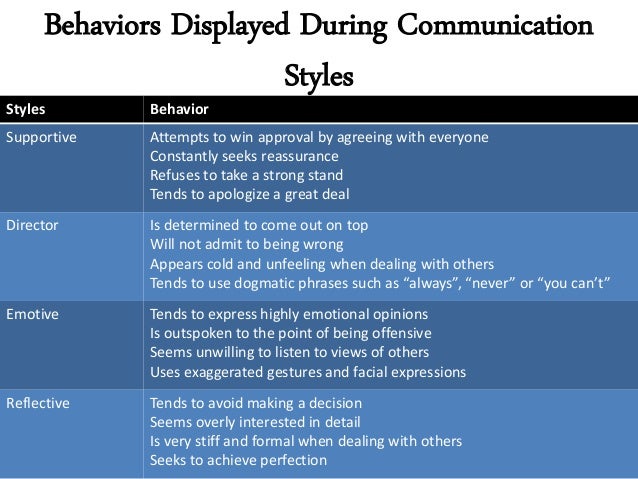 Behaviors Displayed During Communication Styles

| Styles | Behavior |
|---|---|
| Supportive | Attempts to win approval by agreeing with everyone<br>Constantly seeks reassurance<br>Refuses to take a strong stand<br>Tends to apologize a great deal |
| Director | Is determined to come out on top<br>Will not admit to being wrong<br>Appears cold and unfeeling when dealing with others<br>Tends to use dogmatic phrases such as “always”, “never” or “you can’t” |
| Emotive | Tends to express highly emotional opinions<br>Is outspoken to the point of being offensive<br>Seems unwilling to listen to views of others<br>Uses exaggerated gestures and facial expressions |
| Reflective | Tends to avoid making a decision<br>Seems overly interested in detail<br>Is very stiff and formal when dealing with others<br>Seeks to achieve perfection |